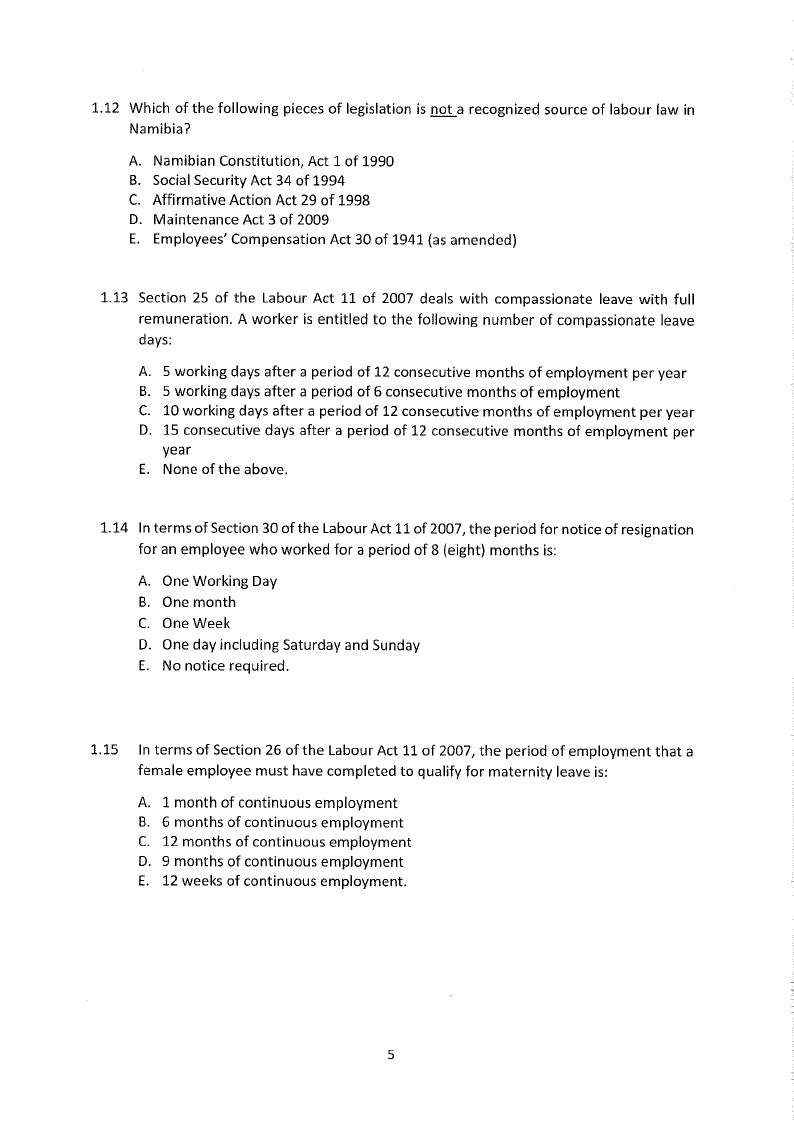 1.12 Which of the following pieces of legislation is not a recognized source of labour law in Namibia?

A. Namibian Constitution, Act 1 of 1990
B. Social Security Act 34 of 1994
C. Affirmative Action Act 29 of 1998
D. Maintenance Act 3 of 2009
E. Employees' Compensation Act 30 of 1941 (as amended)

1.13 Section 25 of the Labour Act 11 of 2007 deals with compassionate leave with full remuneration. A worker is entitled to the following number of compassionate leave days:

A. 5 working days after a period of 12 consecutive months of employment per year
B. 5 working days after a period of 6 consecutive months of employment
C. 10 working days after a period of 12 consecutive months of employment per year
D. 15 consecutive days after a period of 12 consecutive months of employment per year
E. None of the above.

1.14 In terms of Section 30 of the Labour Act 11 of 2007, the period for notice of resignation for an employee who worked for a period of 8 (eight) months is:

A. One Working Day
B. One month
C. One Week
D. One day including Saturday and Sunday
E. No notice required.

1.15 In terms of Section 26 of the Labour Act 11 of 2007, the period of employment that a female employee must have completed to qualify for maternity leave is:

A. 1 month of continuous employment
B. 6 months of continuous employment
C. 12 months of continuous employment
D. 9 months of continuous employment
E. 12 weeks of continuous employment.

5